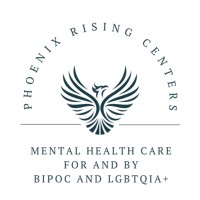 PHOENIX RISING CENTERS

MENTAL HEALTH CARE
FOR AND BY
BIPOC AND LGBTQIA+